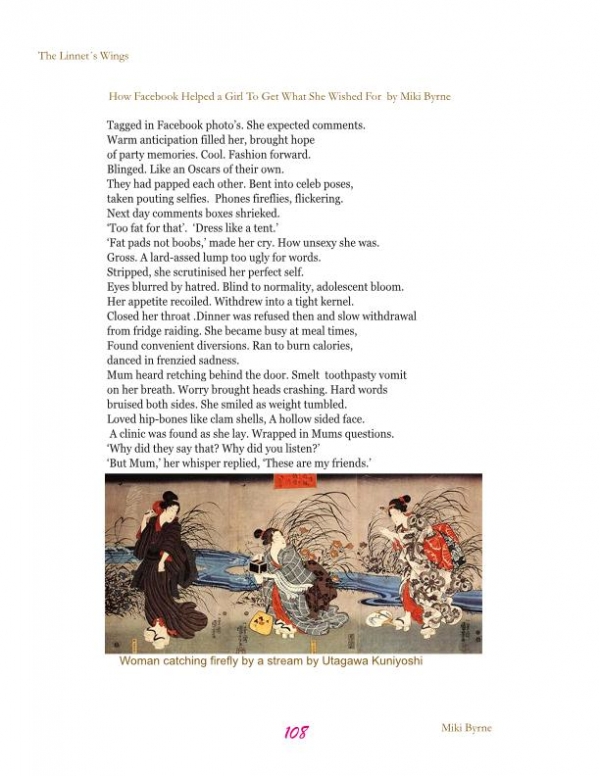 The Linnet´s Wings

How Facebook Helped a Girl To Get What She Wished For by Miki Byrne

Tagged in Facebook photo's. She expected comments.
Warm anticipation filled her, brought hope
of party memories. Cool. Fashion forward.
Blinged. Like an Oscars of their own.
They had papped each other. Bent into celeb poses,
taken pouting selfies. Phones fireflies, flickering.
Next day comments boxes shrieked.
'Too fat for that'. 'Dress like a tent.'
'Fat pads not boobs,' made her cry. How unsexy she was.
Gross. A lard-assed lump too ugly for words.
Stripped, she scrutinised her perfect self.
Eyes blurred by hatred. Blind to normality, adolescent bloom.
Her appetite recoiled. Withdrew into a tight kernel.
Closed her throat .Dinner was refused then and slow withdrawal
from fridge raiding. She became busy at meal times,
Found convenient diversions. Ran to burn calories,
danced in frenzied sadness.
Mum heard retching behind the door. Smelt toothpasty vomit
on her breath. Worry brought heads crashing. Hard words
bruised both sides. She smiled as weight tumbled.
Loved hip-bones like clam shells, A hollow sided face.
A clinic was found as she lay. Wrapped in Mums questions.
'Why did they say that? Why did you listen?'
'But Mum,' her whisper replied, 'These are my friends.'

Woman catching firefly by a stream by Utagawa Kuniyoshi

108

Miki Byrne